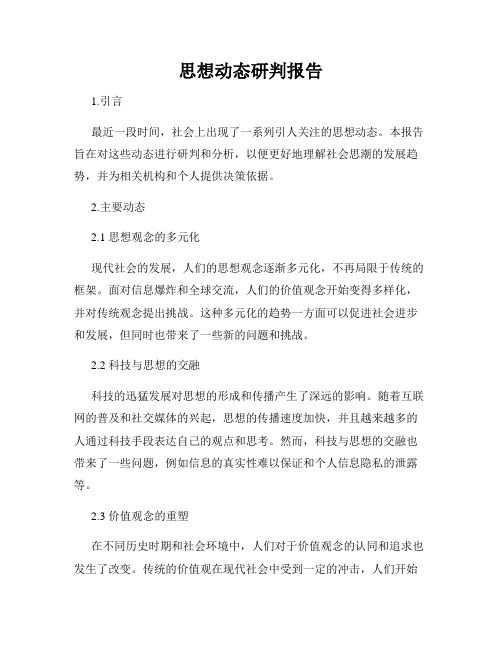 思想动态研判报告

1.引言

最近一段时间，社会上出现了一系列引人关注的思想动态。本报告旨在对这些动态进行研判和分析，以便更好地理解社会思潮的发展趋势，并为相关机构和个人提供决策依据。

2.主要动态

2.1 思想观念的多元化

现代社会的发展，人们的思想观念逐渐多元化，不再局限于传统的框架。面对信息爆炸和全球交流，人们的价值观念开始变得多样化，并对传统观念提出挑战。这种多元化的趋势一方面可以促进社会进步和发展，但同时也带来了一些新的问题和挑战。

2.2 科技与思想的交融

科技的迅猛发展对思想的形成和传播产生了深远的影响。随着互联网的普及和社交媒体的兴起，思想的传播速度加快，并且越来越多的人通过科技手段表达自己的观点和思考。然而，科技与思想的交融也带来了一些问题，例如信息的真实性难以保证和个人信息隐私的泄露等。

2.3 价值观念的重塑

在不同历史时期和社会环境中，人们对于价值观念的认同和追求也发生了改变。传统的价值观在现代社会中受到一定的冲击，人们开始